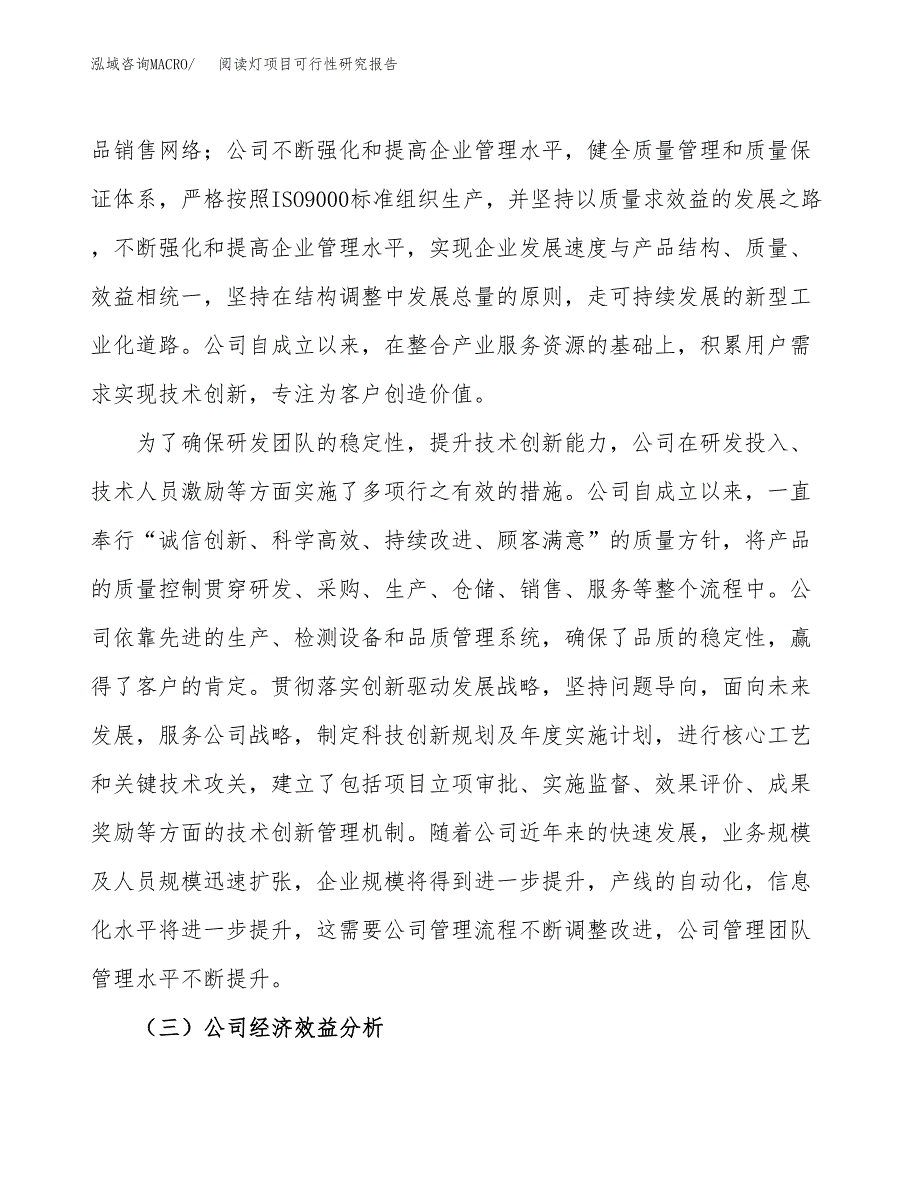 泓域咨询MACRO/　阅读灯项目可行性研究报告

品销售网络；公司不断强化和提高企业管理水平，健全质量管理和质量保证体系，严格按照ISO9000标准组织生产，并坚持以质量求效益的发展之路，不断强化和提高企业管理水平，实现企业发展速度与产品结构、质量、效益相统一，坚持在结构调整中发展总量的原则，走可持续发展的新型工业化道路。公司自成立以来，在整合产业服务资源的基础上，积累用户需求实现技术创新，专注为客户创造价值。

为了确保研发团队的稳定性，提升技术创新能力，公司在研发投入、技术人员激励等方面实施了多项行之有效的措施。公司自成立以来，一直奉行“诚信创新、科学高效、持续改进、顾客满意”的质量方针，将产品的质量控制贯穿研发、采购、生产、仓储、销售、服务等整个流程中。公司依靠先进的生产、检测设备和品质管理系统，确保了品质的稳定性，赢得了客户的肯定。贯彻落实创新驱动发展战略，坚持问题导向，面向未来发展，服务公司战略，制定科技创新规划及年度实施计划，进行核心工艺和关键技术攻关，建立了包括项目立项审批、实施监督、效果评价、成果奖励等方面的技术创新管理机制。随着公司近年来的快速发展，业务规模及人员规模迅速扩张，企业规模将得到进一步提升，产线的自动化，信息化水平将进一步提升，这需要公司管理流程不断调整改进，公司管理团队管理水平不断提升。

（三）公司经济效益分析